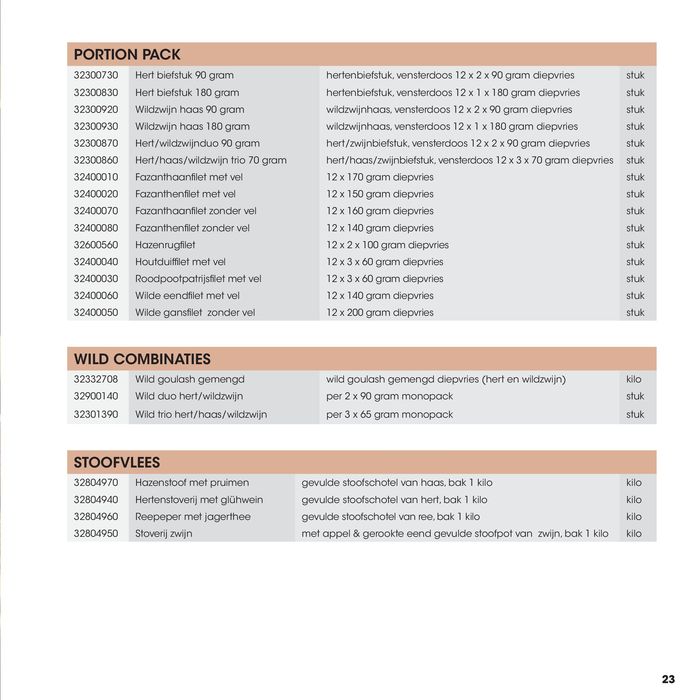 PORTION PACK

| | | | |
|---|---|---|---|
| 32300730 | Hert biefstuk 90 gram | hertenbiefstuk, vensterdoos 12 x 2 x 90 gram diepvries | stuk |
| 32300830 | Hert biefstuk 180 gram | hertenbiefstuk, vensterdoos 12 x 1 x 180 gram diepvries | stuk |
| 32300920 | Wildzwijn haas 90 gram | wildzwijnhaas, vensterdoos 12 x 2 x 90 gram diepvries | stuk |
| 32300930 | Wildzwijn haas 180 gram | wildzwijnhaas, vensterdoos 12 x 1 x 180 gram diepvries | stuk |
| 32300870 | Hert/wildzwijnduo 90 gram | hert/zwijnbiefstuk, vensterdoos 12 x 2 x 90 gram diepvries | stuk |
| 32300860 | Hert/haas/wildzwijn trio 70 gram | hert/haas/zwijnbiefstuk, vensterdoos 12 x 3 x 70 gram diepvries | stuk |
| 32400010 | Fazanthaanfilet met vel | 12 x 170 gram diepvries | stuk |
| 32400020 | Fazanthenfilet met vel | 12 x 150 gram diepvries | stuk |
| 32400070 | Fazanthaanfilet zonder vel | 12 x 160 gram diepvries | stuk |
| 32400080 | Fazanthenfilet zonder vel | 12 x 140 gram diepvries | stuk |
| 32600560 | Hazenrugfilet | 12 x 2 x 100 gram diepvries | stuk |
| 32400040 | Houtduiffilet met vel | 12 x 3 x 60 gram diepvries | stuk |
| 32400030 | Roodpootpatrijsfilet met vel | 12 x 3 x 60 gram diepvries | stuk |
| 32400060 | Wilde eendfilet met vel | 12 x 140 gram diepvries | stuk |
| 32400050 | Wilde gansfilet zonder vel | 12 x 200 gram diepvries | stuk |

WILD COMBINATIES

| | | | |
|---|---|---|---|
| 32332708 | Wild goulash gemengd | wild goulash gemengd diepvries (hert en wildzwijn) | kilo |
| 32900140 | Wild duo hert/wildzwijn | per 2 x 90 gram monopack | stuk |
| 32301390 | Wild trio hert/haas/wildzwijn | per 3 x 65 gram monopack | stuk |

STOOFVLEES

| | | | |
|---|---|---|---|
| 32804970 | Hazenstoof met pruimen | gevulde stoofschotel van haas, bak 1 kilo | kilo |
| 32804940 | Hertenstoverij met glühwein | gevulde stoofschotel van hert, bak 1 kilo | kilo |
| 32804960 | Reepeper met jagerthee | gevulde stoofschotel van ree, bak 1 kilo | kilo |
| 32804950 | Stoverij zwijn | met appel & gerookte eend gevulde stoofpot van zwijn, bak 1 kilo | kilo |

23